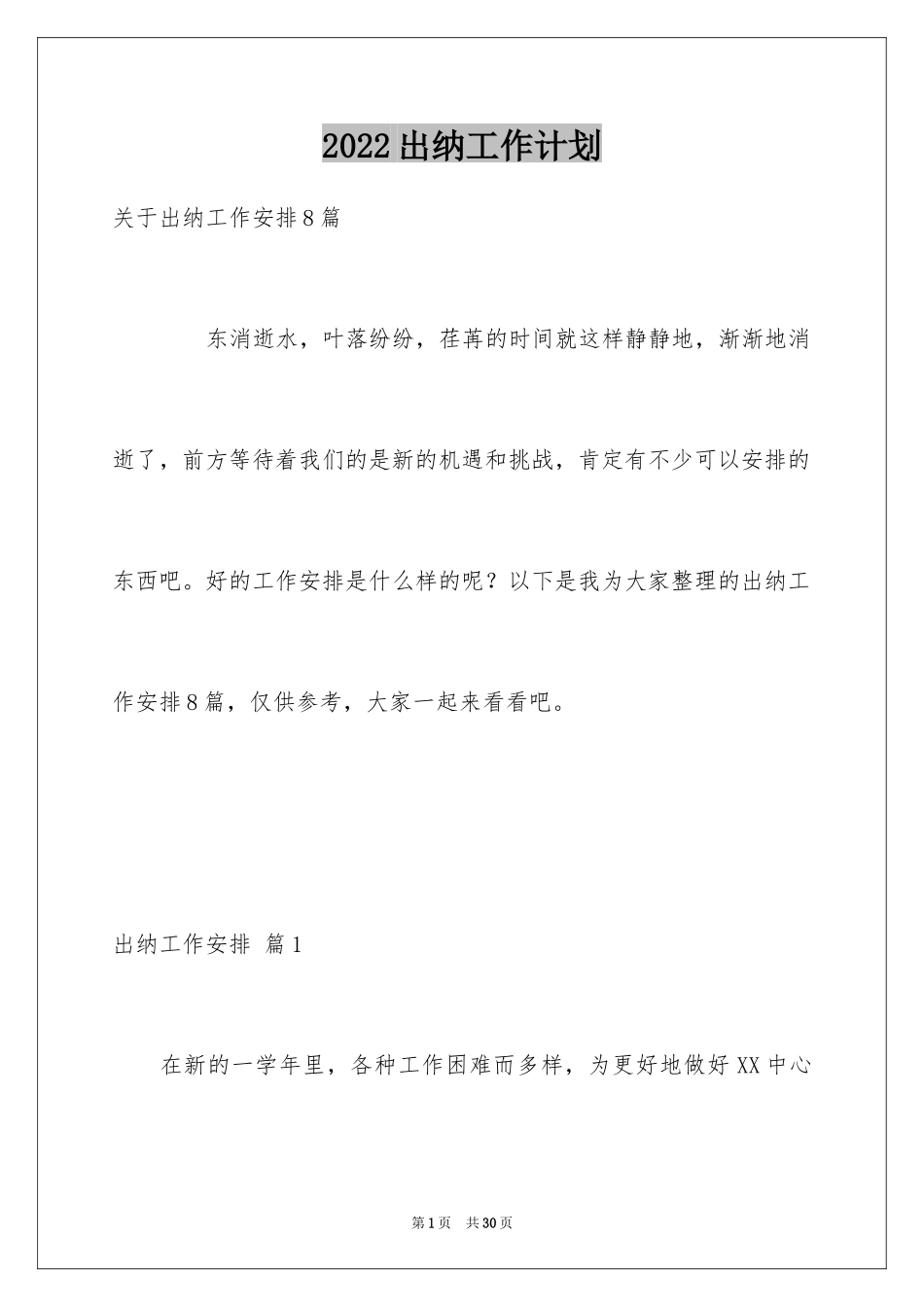 2022出纳工作计划

关于出纳工作安排8篇

东消逝水，叶落纷纷，荏苒的时间就这样静静地，渐渐地消逝了，前方等待着我们的是新的机遇和挑战，肯定有不少可以安排的东西吧。好的工作安排是什么样的呢？以下是我为大家整理的出纳工作安排8篇，仅供参考，大家一起来看看吧。

出纳工作安排 篇1

在新的一学年里，各种工作困难而多样，为更好地做好XX中心

第1页 共30页